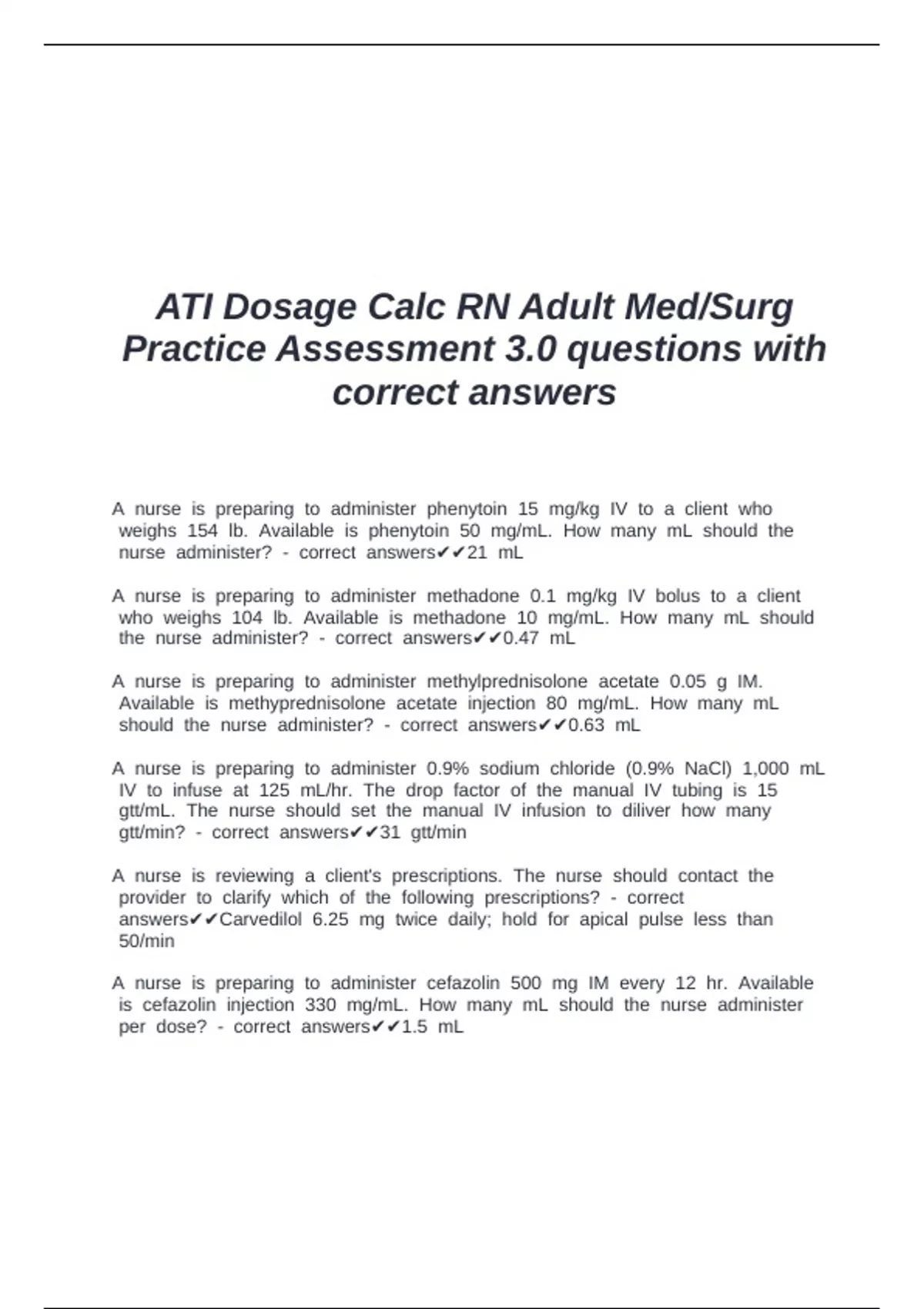 ATI Dosage Calc RN Adult Med/Surg Practice Assessment 3.0 questions with correct answers

A nurse is preparing to administer phenytoin 15 mg/kg IV to a client who weighs 154 lb. Available is phenytoin 50 mg/mL. How many mL should the nurse administer? - correct answers✔✔21 mL

A nurse is preparing to administer methadone 0.1 mg/kg IV bolus to a client who weighs 104 lb. Available is methadone 10 mg/mL. How many mL should the nurse administer? - correct answers✔✔0.47 mL

A nurse is preparing to administer methylprednisolone acetate 0.05 g IM. Available is methyprednisolone acetate injection 80 mg/mL. How many mL should the nurse administer? - correct answers✔✔0.63 mL

A nurse is preparing to administer 0.9% sodium chloride (0.9% NaCl) 1,000 mL IV to infuse at 125 mL/hr. The drop factor of the manual IV tubing is 15 gtt/mL. The nurse should set the manual IV infusion to diliver how many gtt/min? - correct answers✔✔31 gtt/min

A nurse is reviewing a client's prescriptions. The nurse should contact the provider to clarify which of the following prescriptions? - correct answers✔✔Carvedilol 6.25 mg twice daily; hold for apical pulse less than 50/min

A nurse is preparing to administer cefazolin 500 mg IM every 12 hr. Available is cefazolin injection 330 mg/mL. How many mL should the nurse administer per dose? - correct answers✔✔1.5 mL